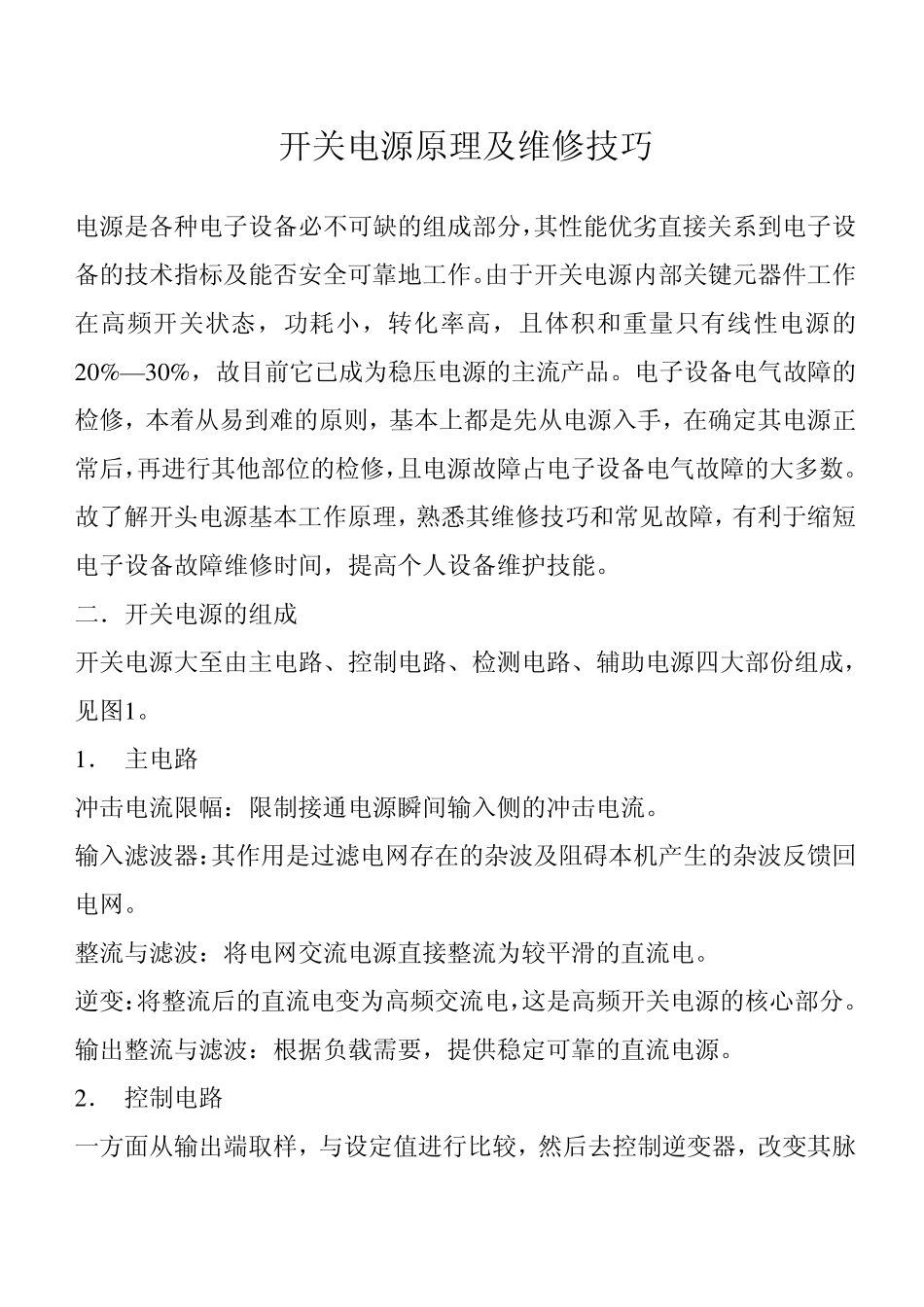 开关电源原理及维修技巧

电源是各种电子设备必不可缺的组成部分，其性能优劣直接关系到电子设备的技术指标及能否安全可靠地工作。由于开关电源内部关键元器件工作在高频开关状态，功耗小，转化率高，且体积和重量只有线性电源的20%—30%，故目前它已成为稳压电源的主流产品。电子设备电气故障的检修，本着从易到难的原则，基本上都是先从电源入手，在确定其电源正常后，再进行其他部位的检修，且电源故障占电子设备电气故障的大多数。故了解开头电源基本工作原理，熟悉其维修技巧和常见故障，有利于缩短电子设备故障维修时间，提高个人设备维护技能。

二．开关电源的组成

开关电源大至由主电路、控制电路、检测电路、辅助电源四大部份组成，见图1。

1． 主电路

冲击电流限幅：限制接通电源瞬间输入侧的冲击电流。

输入滤波器：其作用是过滤电网存在的杂波及阻碍本机产生的杂波反馈回电网。

整流与滤波：将电网交流电源直接整流为较平滑的直流电。

逆变：将整流后的直流电变为高频交流电，这是高频开关电源的核心部分。

输出整流与滤波：根据负载需要，提供稳定可靠的直流电源。

2． 控制电路

一方面从输出端取样，与设定值进行比较，然后去控制逆变器，改变其脉